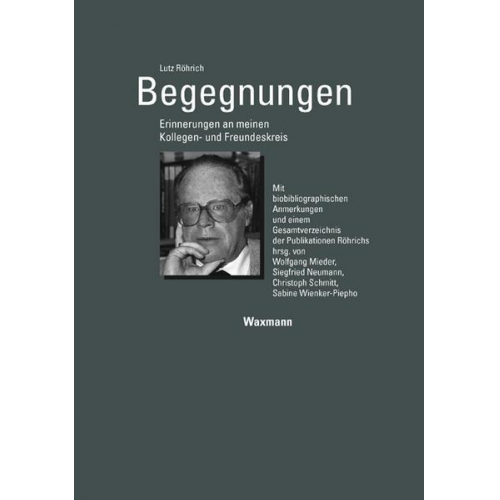 Lutz Röhrich

Begegnungen

Erinnerungen an meinen Kollegen- und Freundeskreis

Mit biobibliographischen Anmerkungen und einem Gesamtverzeichnis der Publikationen Röhrichs hrsg. von Wolfgang Mieder, Siegfried Neumann, Christoph Schmitt, Sabine Wienker-Piepho

Waxmann